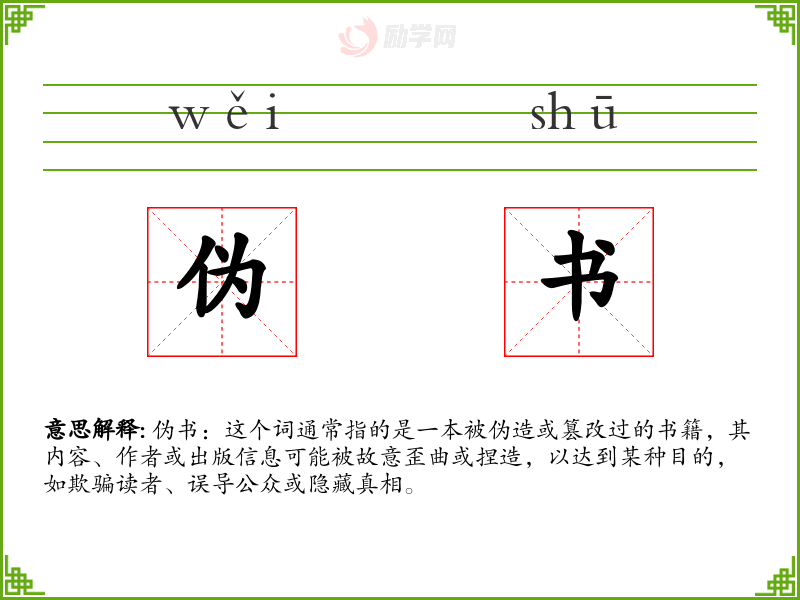 wěi shū

伪 书

意思解释:伪书:这个词通常指的是一本被伪造或篡改过的书籍,其内容、作者或出版信息可能被故意歪曲或捏造,以达到某种目的,如欺骗读者、误导公众或隐藏真相。

励学网